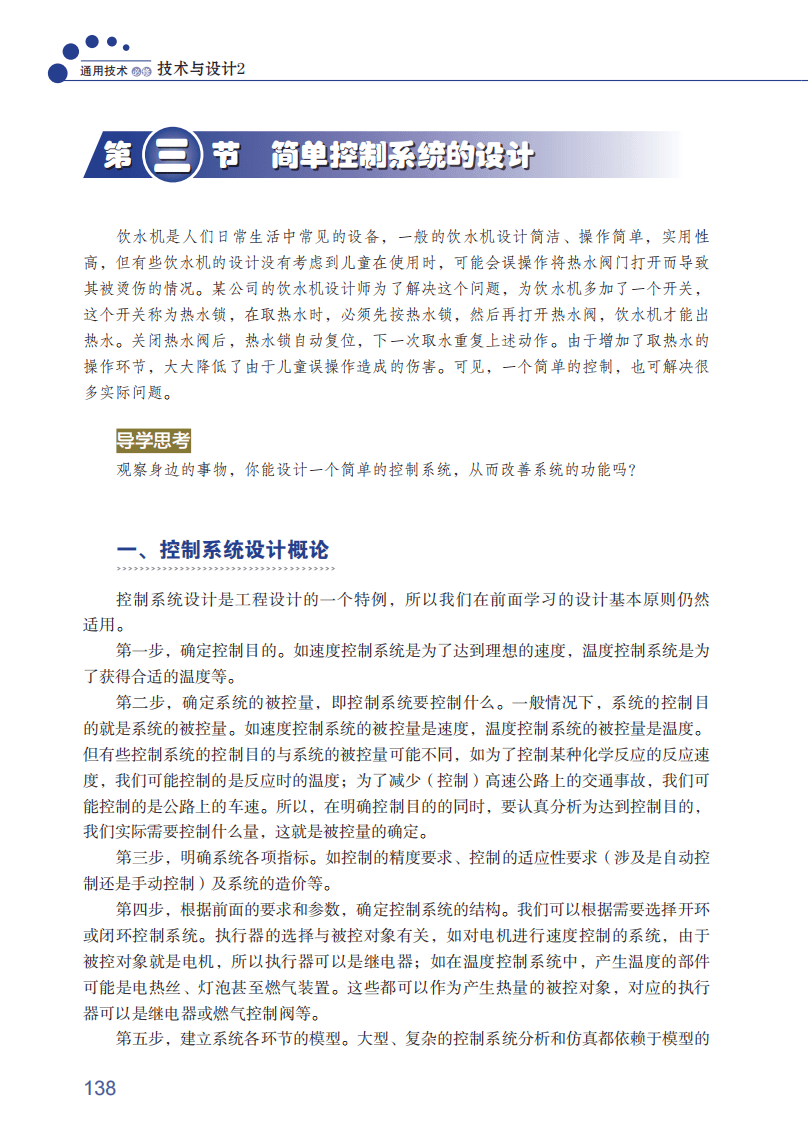 通用技术 必修 技术与设计2

第三节 简单控制系统的设计

饮水机是人们日常生活中常见的设备，一般的饮水机设计简洁、操作简单，实用性高，但有些饮水机的设计没有考虑到儿童在使用时，可能会误操作将热水阀门打开而导致其被烫伤的情况。某公司的饮水机设计师为了解决这个问题，为饮水机多加了一个开关，这个开关称为热水锁，在取热水时，必须先按热水锁，然后再打开热水阀，饮水机才能出热水。关闭热水阀后，热水锁自动复位，下一次取水重复上述动作。由于增加了取热水的操作环节，大大降低了由于儿童误操作造成的伤害。可见，一个简单的控制，也可解决很多实际问题。

导学思考
观察身边的事物，你能设计一个简单的控制系统，从而改善系统的功能吗？

一、控制系统设计概论

控制系统设计是工程设计的一个特例，所以我们在前面学习的设计基本原则仍然适用。

第一步，确定控制目的。如速度控制系统是为了达到理想的速度，温度控制系统是为了获得合适的温度等。

第二步，确定系统的被控量，即控制系统要控制什么。一般情况下，系统的控制目的就是系统的被控量。如速度控制系统的被控量是速度，温度控制系统的被控量是温度。但有些控制系统的控制目的与系统的被控量可能不同，如为了控制某种化学反应的反应速度，我们可能控制的是反应时的温度；为了减少（控制）高速公路上的交通事故，我们可能控制的是公路上的车速。所以，在明确控制目的的同时，要认真分析为达到控制目的，我们实际需要控制什么量，这就是被控量的确定。

第三步，明确系统各项指标。如控制的精度要求、控制的适应性要求（涉及是自动控制还是手动控制）及系统的造价等。

第四步，根据前面的要求和参数，确定控制系统的结构。我们可以根据需要选择开环或闭环控制系统。执行器的选择与被控对象有关，如对电机进行速度控制的系统，由于被控对象就是电机，所以执行器可以是继电器；如在温度控制系统中，产生温度的部件可能是电热丝、灯泡甚至燃气装置。这些都可以作为产生热量的被控对象，对应的执行器可以是继电器或燃气控制阀等。

第五步，建立系统各环节的模型。大型、复杂的控制系统分析和仿真都依赖于模型的

138